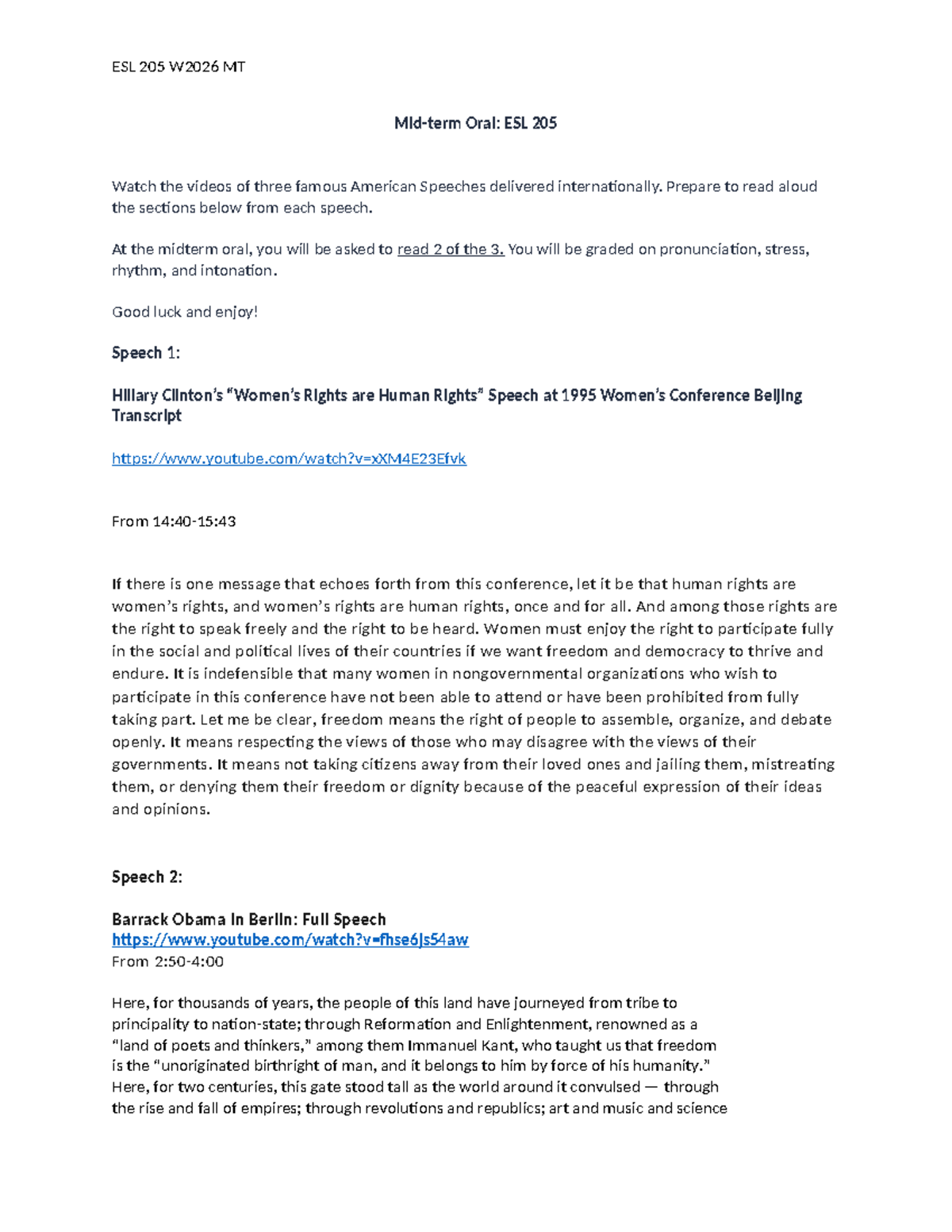 ESL 205 W2026 MT

Mid-term Oral: ESL 205

Watch the videos of three famous American Speeches delivered internationally. Prepare to read aloud the sections below from each speech.

At the midterm oral, you will be asked to read 2 of the 3. You will be graded on pronunciation, stress, rhythm, and intonation.

Good luck and enjoy!

Speech 1:

Hillary Clinton's "Women's Rights are Human Rights" Speech at 1995 Women's Conference Beijing Transcript

https://www.youtube.com/watch?v=xXM4E23Efvk

From 14:40-15:43

If there is one message that echoes forth from this conference, let it be that human rights are women's rights, and women's rights are human rights, once and for all. And among those rights are the right to speak freely and the right to be heard. Women must enjoy the right to participate fully in the social and political lives of their countries if we want freedom and democracy to thrive and endure. It is indefensible that many women in nongovernmental organizations who wish to participate in this conference have not been able to attend or have been prohibited from fully taking part. Let me be clear, freedom means the right of people to assemble, organize, and debate openly. It means respecting the views of those who may disagree with the views of their governments. It means not taking citizens away from their loved ones and jailing them, mistreating them, or denying them their freedom or dignity because of the peaceful expression of their ideas and opinions.

Speech 2:

Barrack Obama in Berlin: Full Speech
https://www.youtube.com/watch?v=fhse6Js54aw
From 2:50-4:00

Here, for thousands of years, the people of this land have journeyed from tribe to principality to nation-state; through Reformation and Enlightenment, renowned as a "land of poets and thinkers," among them Immanuel Kant, who taught us that freedom is the "unoriginated birthright of man, and it belongs to him by force of his humanity." Here, for two centuries, this gate stood tall as the world around it convulsed — through the rise and fall of empires; through revolutions and republics; art and music and science